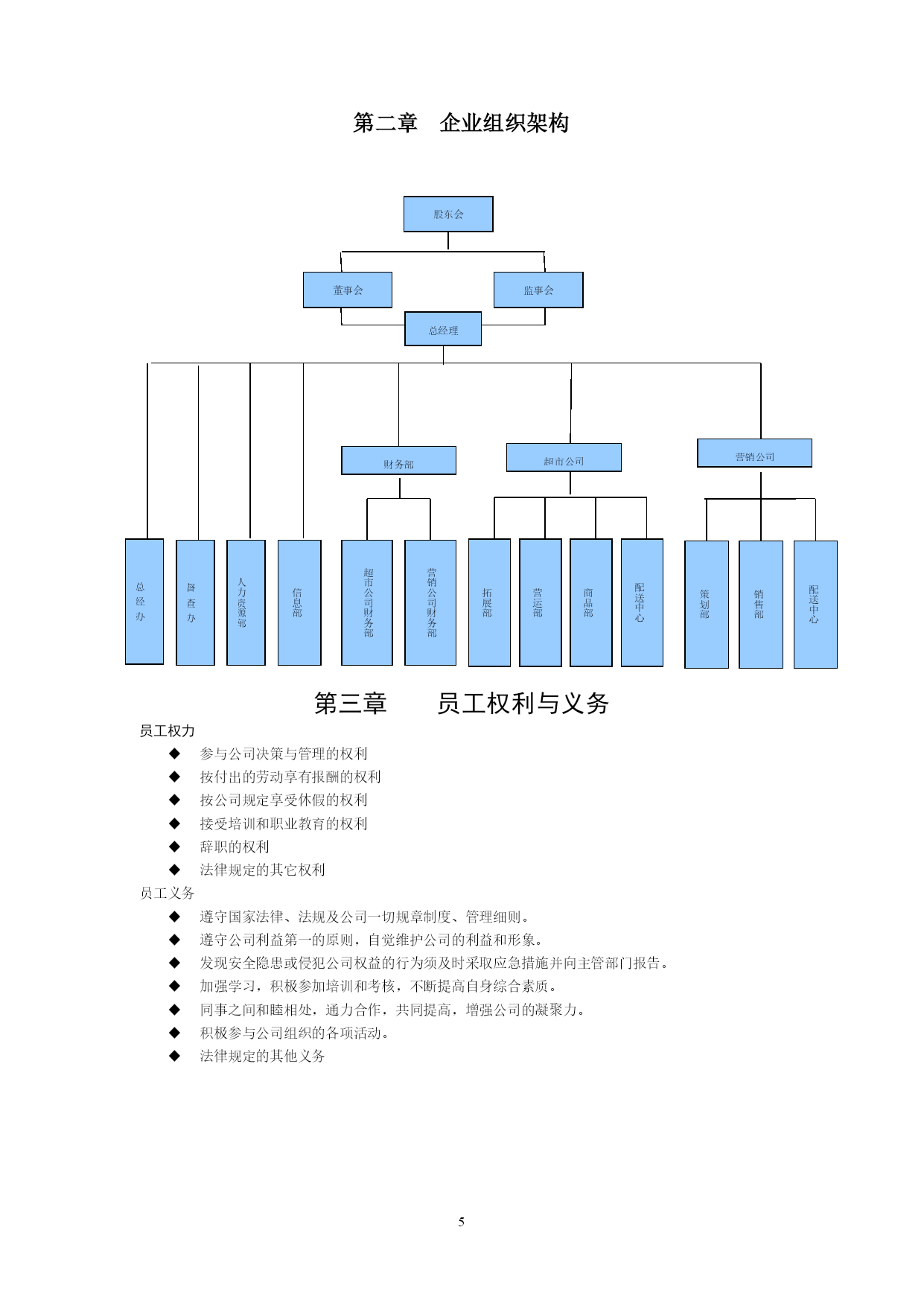 第二章　企业组织架构

股东会

董事会

监事会

总经理

财务部

超市公司

营销公司

总经办

督查办

人力资源部

信息部

超市公司财务部

营销公司财务部

拓展部

营运部

商品部

配送中心

策划部

销售部

配送中心

第三章　　员工权利与义务

员工权力

◆　参与公司决策与管理的权利

◆　按付出的劳动享有报酬的权利

◆　按公司规定享受休假的权利

◆　接受培训和职业教育的权利

◆　辞职的权利

◆　法律规定的其它权利

员工义务

◆　遵守国家法律、法规及公司一切规章制度、管理细则。

◆　遵守公司利益第一的原则，自觉维护公司的利益和形象。

◆　发现安全隐患或侵犯公司权益的行为须及时采取应急措施并向主管部门报告。

◆　加强学习，积极参加培训和考核，不断提高自身综合素质。

◆　同事之间和睦相处，通力合作，共同提高，增强公司的凝聚力。

◆　积极参与公司组织的各项活动。

◆　法律规定的其他义务

5